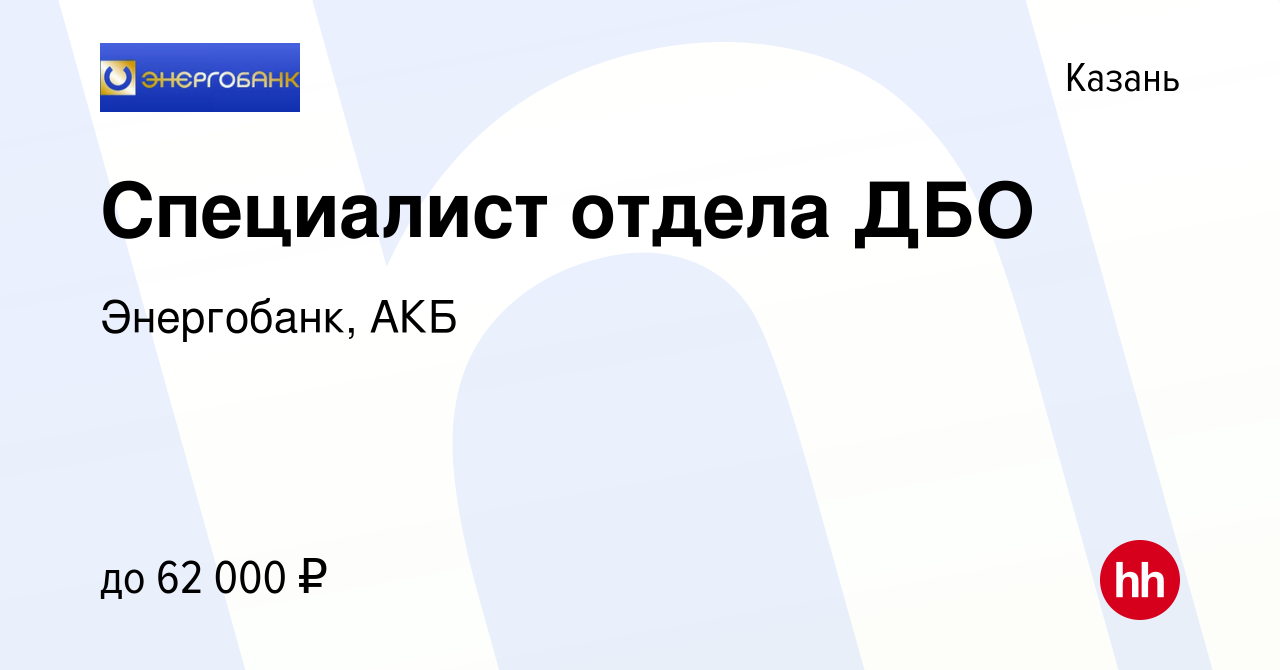 ЭНЕРГОБАНК

Казань

Специалист отдела ДБО

Энергобанк, АКБ

до 62 000 ₽

hh